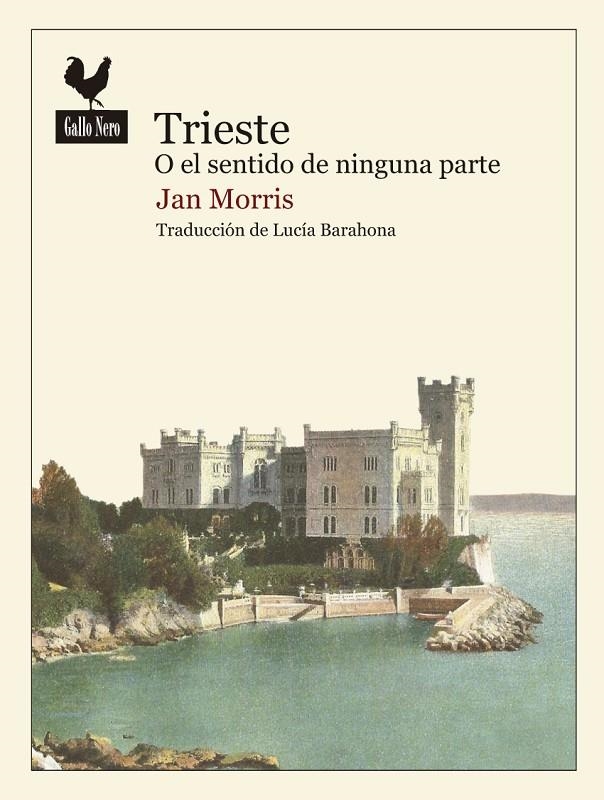 Gallo Nero

Trieste
O el sentido de ninguna parte

Jan Morris

Traducción de Lucía Barahona